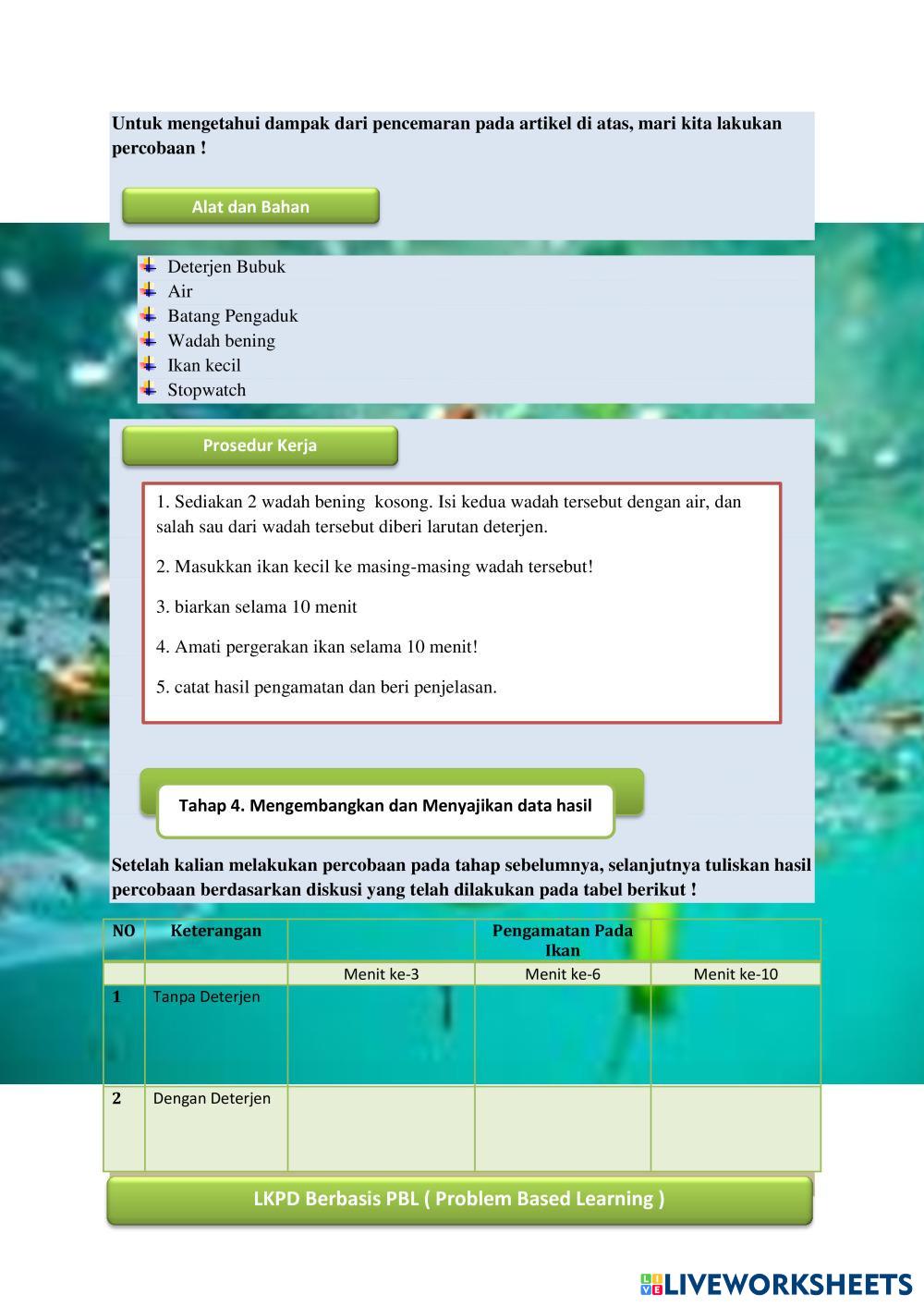 Untuk mengetahui dampak dari pencemaran pada artikel di atas, mari kita lakukan percobaan !

Alat dan Bahan

Deterjen Bubuk
Air
Batang Pengaduk
Wadah bening
Ikan kecil
Stopwatch

Prosedur Kerja

1. Sediakan 2 wadah bening kosong. Isi kedua wadah tersebut dengan air, dan salah sau dari wadah tersebut diberi larutan deterjen.

2. Masukkan ikan kecil ke masing-masing wadah tersebut!

3. biarkan selama 10 menit

4. Amati pergerakan ikan selama 10 menit!

5. catat hasil pengamatan dan beri penjelasan.

Tahap 4. Mengembangkan dan Menyajikan data hasil

Setelah kalian melakukan percobaan pada tahap sebelumnya, selanjutnya tuliskan hasil percobaan berdasarkan diskusi yang telah dilakukan pada tabel berikut !

| NO | Keterangan | | Pengamatan Pada Ikan | |
|---|---|---|---|---|
| | | Menit ke-3 | Menit ke-6 | Menit ke-10 |
| 1 | Tanpa Deterjen | | | |
| 2 | Dengan Deterjen | | | |

LKPD Berbasis PBL ( Problem Based Learning )

LIVEWORKSHEETS